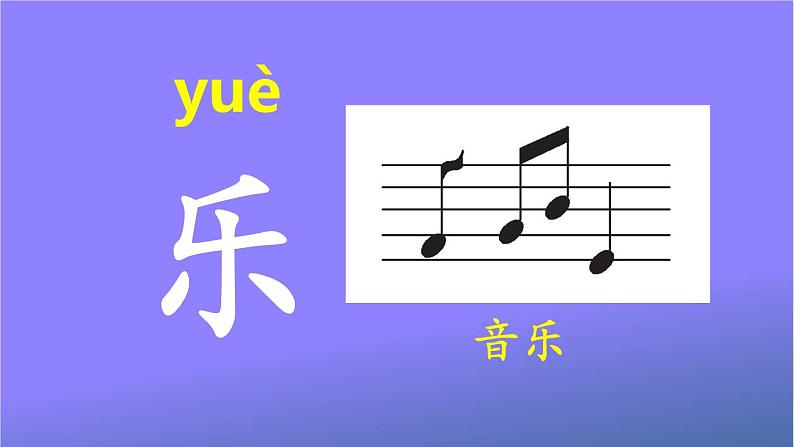 yuè

乐

音乐